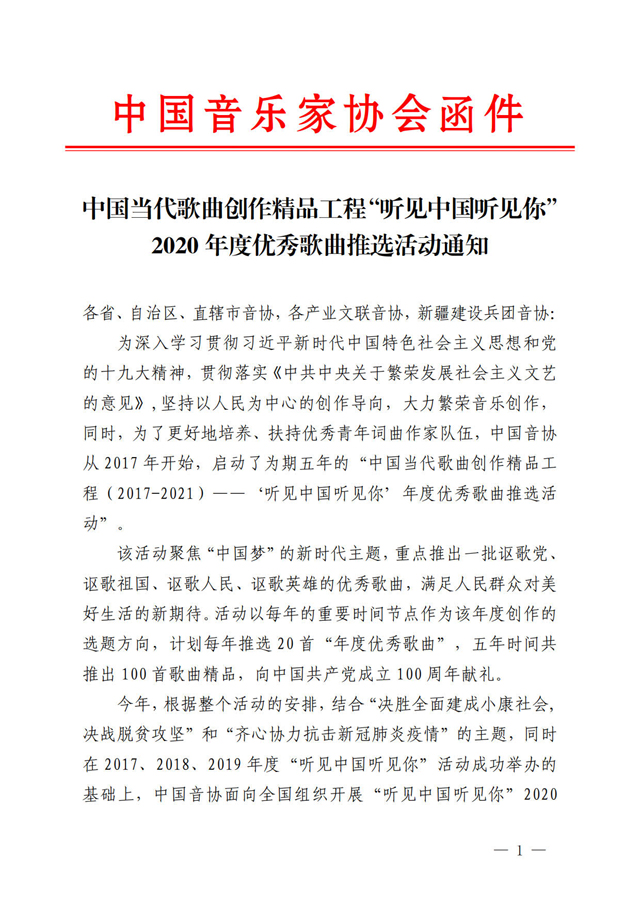 中国音乐家协会函件

中国当代歌曲创作精品工程“听见中国听见你”2020年度优秀歌曲推选活动通知

各省、自治区、直辖市音协，各产业文联音协，新疆建设兵团音协：

为深入学习贯彻习近平新时代中国特色社会主义思想和党的十九大精神，贯彻落实《中共中央关于繁荣发展社会主义文艺的意见》，坚持以人民为中心的创作导向，大力繁荣音乐创作，同时，为了更好地培养、扶持优秀青年词曲作家队伍，中国音协从2017年开始，启动了为期五年的“中国当代歌曲创作精品工程（2017-2021）——‘听见中国听见你’年度优秀歌曲推选活动”。

该活动聚焦“中国梦”的新时代主题，重点推出一批讴歌党、讴歌祖国、讴歌人民、讴歌英雄的优秀歌曲，满足人民群众对美好生活的新期待。活动以每年的重要时间节点作为该年度创作的选题方向，计划每年推选20首“年度优秀歌曲”，五年时间共推出100首歌曲精品，向中国共产党成立100周年献礼。

今年，根据整个活动的安排，结合“决胜全面建成小康社会，决战脱贫攻坚”和“齐心协力抗击新冠肺炎疫情”的主题，同时在2017、2018、2019年度“听见中国听见你”活动成功举办的基础上，中国音协面向全国组织开展“听见中国听见你”2020

— 1 —